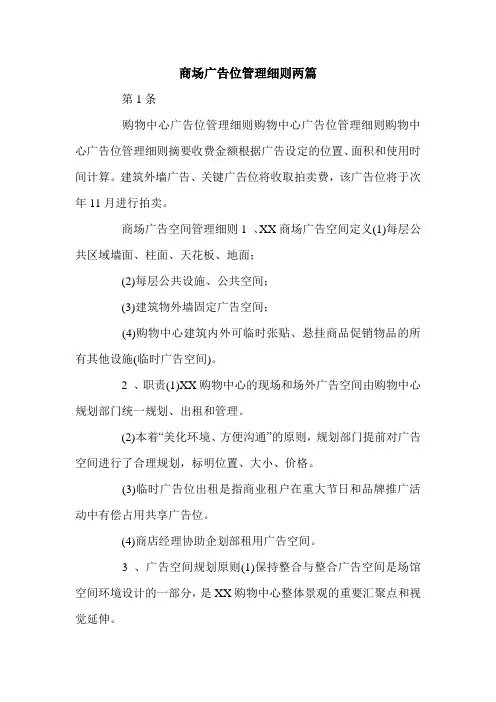 商场广告位管理细则两篇

第 1 条

购物中心广告位管理细则购物中心广告位管理细则购物中心广告位管理细则摘要收费金额根据广告设定的位置、面积和使用时间计算。建筑外墙广告、关键广告位将收取拍卖费，该广告位将于次年 11 月进行拍卖。

商场广告空间管理细则 1 、XX 商场广告空间定义(1)每层公共区域墙面、柱面、天花板、地面；

(2)每层公共设施、公共空间；

(3)建筑物外墙固定广告空间；

(4)购物中心建筑内外可临时张贴、悬挂商品促销物品的所有其他设施(临时广告空间)。

2 、职责(1)XX 购物中心的现场和场外广告空间由购物中心规划部门统一规划、出租和管理。

(2)本着“美化环境、方便沟通”的原则，规划部门提前对广告空间进行了合理规划，标明位置、大小、价格。

(3)临时广告位出租是指商业租户在重大节日和品牌推广活动中有偿占用共享广告位。

(4)商店经理协助企划部租用广告空间。

3 、广告空间规划原则(1)保持整合与整合广告空间是场馆空间环境设计的一部分，是 XX 购物中心整体景观的重要汇聚点和视觉延伸。